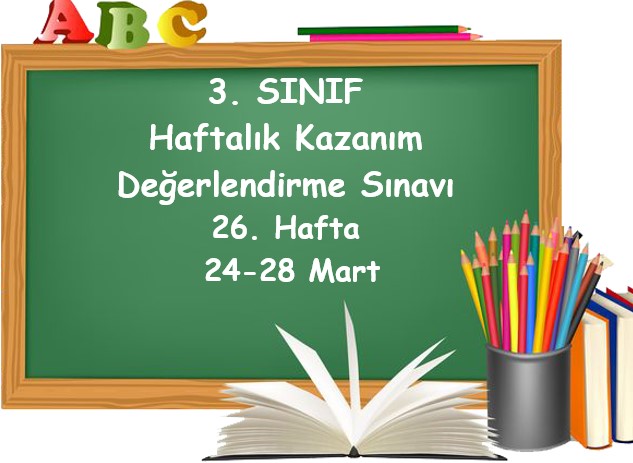 ABC

3. SINIF
Haftalık Kazanım
Değerlendirme Sınavı
26. Hafta
24-28 Mart